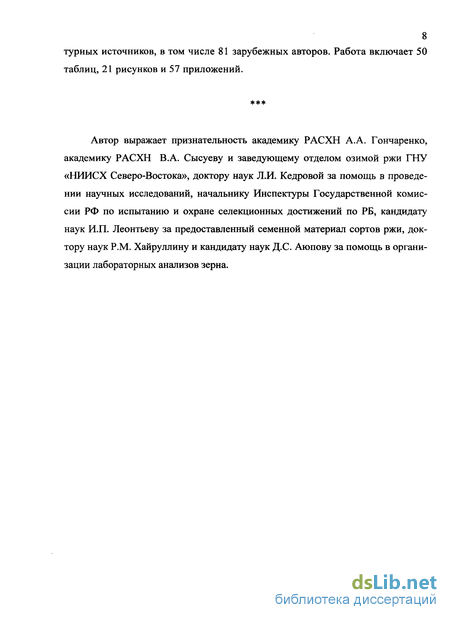 8

турных источников, в том числе 81 зарубежных авторов. Работа включает 50 таблиц, 21 рисунков и 57 приложений.

***

Автор выражает признательность академику РАСХН А.А. Гончаренко, академику РАСХН В.А. Сысуеву и заведующему отделом озимой ржи ГНУ «НИИСХ Северо-Востока», доктору наук Л.И. Кедровой за помощь в проведении научных исследований, начальнику Инспектуры Государственной комиссии РФ по испытанию и охране селекционных достижений по РБ, кандидату наук И.П. Леонтьеву за предоставленный семенной материал сортов ржи, доктору наук Р.М. Хайруллину и кандидату наук Д.С. Аюпову за помощь в организации лабораторных анализов зерна.

dsLib.net
библиотека диссертаций